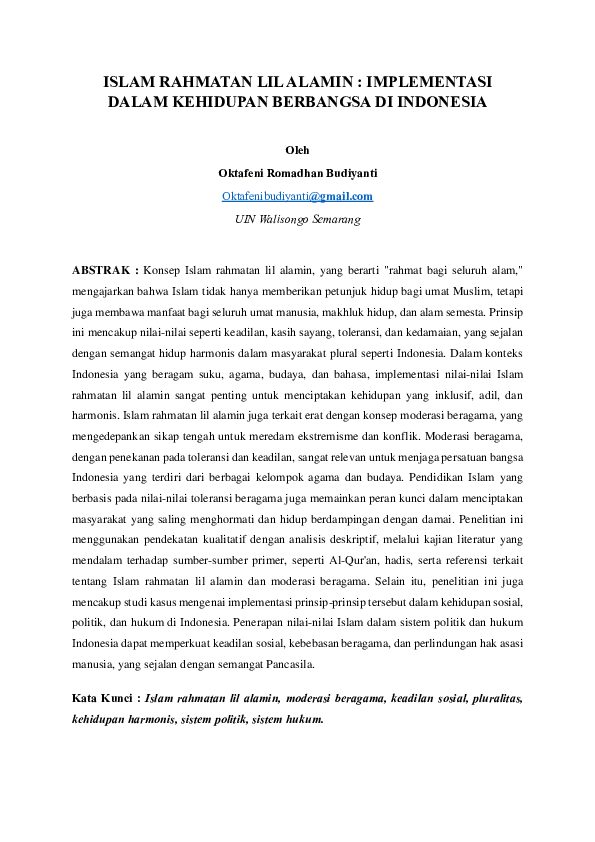 ISLAM RAHMATAN LIL ALAMIN : IMPLEMENTASI DALAM KEHIDUPAN BERBANGSA DI INDONESIA

Oleh

Oktafeni Romadhan Budiyanti

Oktafenibudiyanti@gmail.com

UIN Walisongo Semarang

ABSTRAK : Konsep Islam rahmatan lil alamin, yang berarti "rahmat bagi seluruh alam," mengajarkan bahwa Islam tidak hanya memberikan petunjuk hidup bagi umat Muslim, tetapi juga membawa manfaat bagi seluruh umat manusia, makhluk hidup, dan alam semesta. Prinsip ini mencakup nilai-nilai seperti keadilan, kasih sayang, toleransi, dan kedamaian, yang sejalan dengan semangat hidup harmonis dalam masyarakat plural seperti Indonesia. Dalam konteks Indonesia yang beragam suku, agama, budaya, dan bahasa, implementasi nilai-nilai Islam rahmatan lil alamin sangat penting untuk menciptakan kehidupan yang inklusif, adil, dan harmonis. Islam rahmatan lil alamin juga terkait erat dengan konsep moderasi beragama, yang mengedepankan sikap tengah untuk meredam ekstremisme dan konflik. Moderasi beragama, dengan penekanan pada toleransi dan keadilan, sangat relevan untuk menjaga persatuan bangsa Indonesia yang terdiri dari berbagai kelompok agama dan budaya. Pendidikan Islam yang berbasis pada nilai-nilai toleransi beragama juga memainkan peran kunci dalam menciptakan masyarakat yang saling menghormati dan hidup berdampingan dengan damai. Penelitian ini menggunakan pendekatan kualitatif dengan analisis deskriptif, melalui kajian literatur yang mendalam terhadap sumber-sumber primer, seperti Al-Qur'an, hadis, serta referensi terkait tentang Islam rahmatan lil alamin dan moderasi beragama. Selain itu, penelitian ini juga mencakup studi kasus mengenai implementasi prinsip-prinsip tersebut dalam kehidupan sosial, politik, dan hukum di Indonesia. Penerapan nilai-nilai Islam dalam sistem politik dan hukum Indonesia dapat memperkuat keadilan sosial, kebebasan beragama, dan perlindungan hak asasi manusia, yang sejalan dengan semangat Pancasila.

Kata Kunci : Islam rahmatan lil alamin, moderasi beragama, keadilan sosial, pluralitas, kehidupan harmonis, sistem politik, sistem hukum.